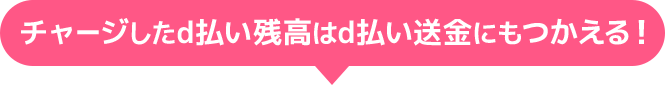 チャージしたd払い残高はd払い送金にもつかえる！